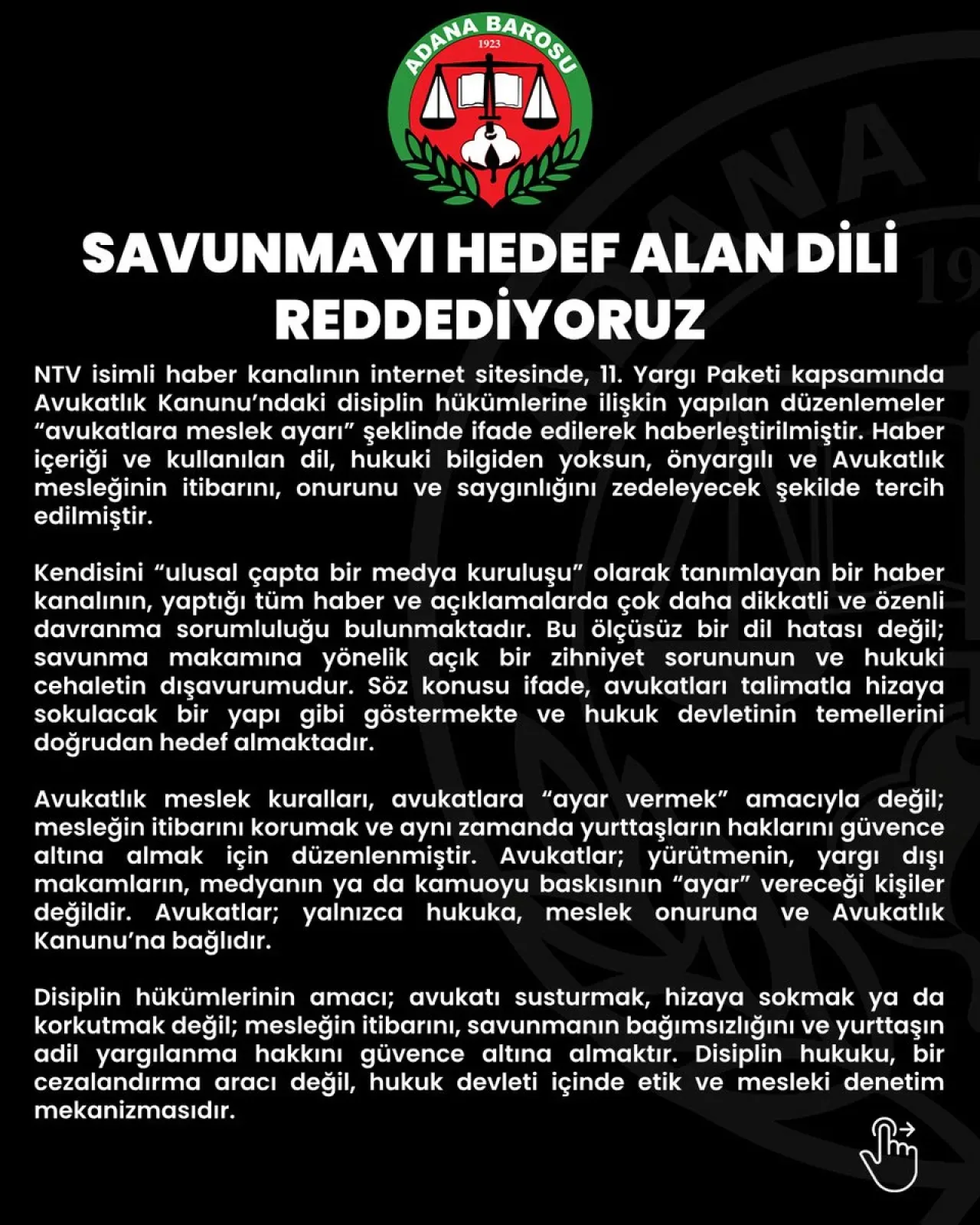 ADANA BAROSU
1923

SAVUNMAYI HEDEF ALAN DİLİ REDDEDİYORUZ

NTV isimli haber kanalının internet sitesinde, 11. Yargı Paketi kapsamında Avukatlık Kanunu'ndaki disiplin hükümlerine ilişkin yapılan düzenlemeler "avukatlara meslek ayarı" şeklinde ifade edilerek haberleştirilmiştir. Haber içeriği ve kullanılan dil, hukuki bilgiden yoksun, önyargılı ve Avukatlık mesleğinin itibarını, onurunu ve saygınlığını zedeleyecek şekilde tercih edilmiştir.

Kendisini "ulusal çapta bir medya kuruluşu" olarak tanımlayan bir haber kanalının, yaptığı tüm haber ve açıklamalarda çok daha dikkatli ve özenli davranma sorumluluğu bulunmaktadır. Bu ölçüsüz bir dil hatası değil; savunma makamına yönelik açık bir zihniyet sorununun ve hukuki cehaletin dışavurumudur. Söz konusu ifade, avukatları talimatla hizaya sokulacak bir yapı gibi göstermekte ve hukuk devletinin temellerini doğrudan hedef almaktadır.

Avukatlık meslek kuralları, avukatlara "ayar vermek" amacıyla değil; mesleğin itibarını korumak ve aynı zamanda yurttaşların haklarını güvence altına almak için düzenlenmiştir. Avukatlar; yürütmenin, yargı dışı makamların, medyanın ya da kamuoyu baskısının "ayar" vereceği kişiler değildir. Avukatlar; yalnızca hukuka, meslek onuruna ve Avukatlık Kanunu'na bağlıdır.

Disiplin hükümlerinin amacı; avukatı susturmak, hizaya sokmak ya da korkutmak değil; mesleğin itibarını, savunmanın bağımsızlığını ve yurttaşın adil yargılanma hakkını güvence altına almaktır. Disiplin hukuku, bir cezalandırma aracı değil, hukuk devleti içinde etik ve mesleki denetim mekanizmasıdır.